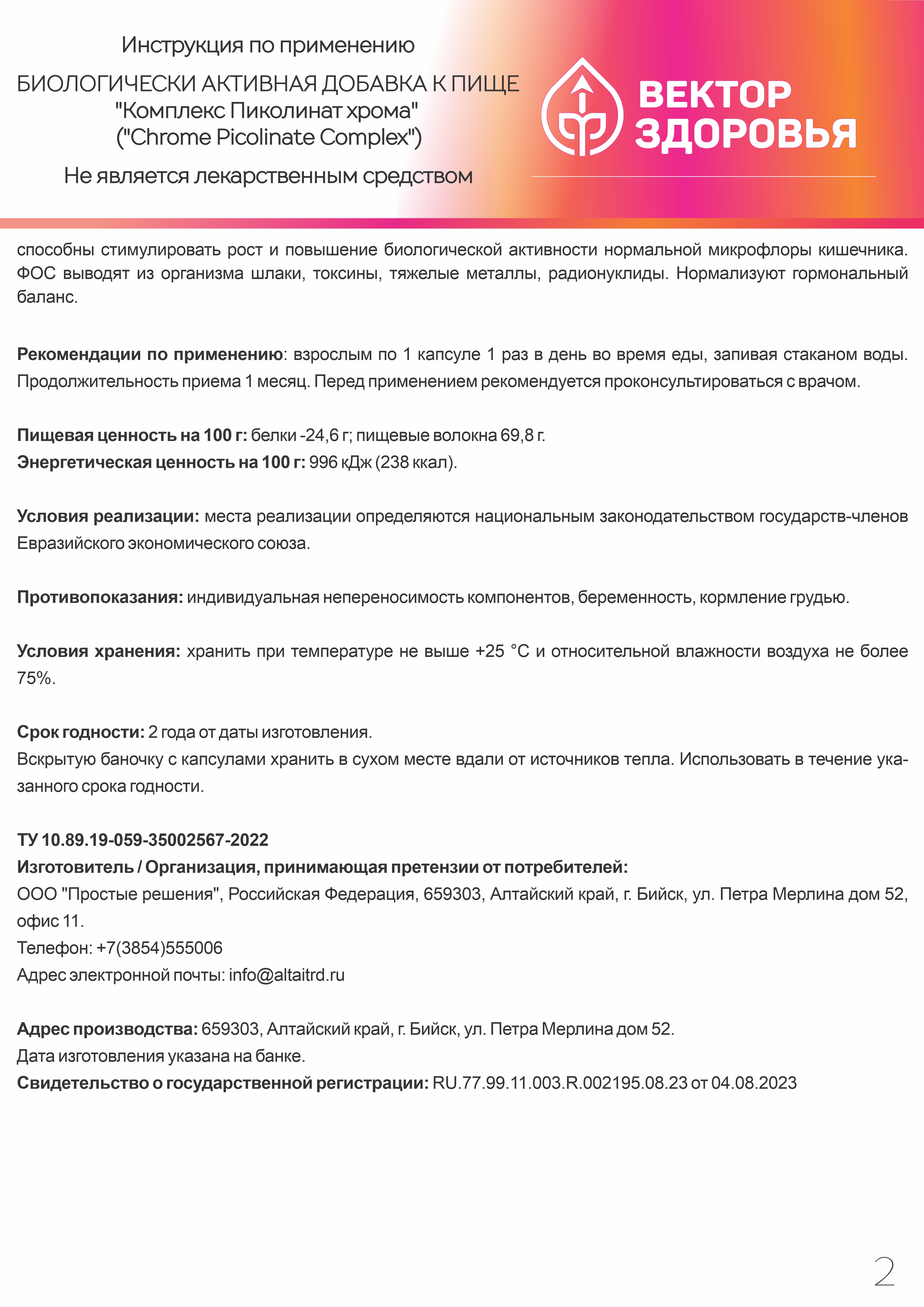 Инструкция по применению

БИОЛОГИЧЕСКИ АКТИВНАЯ ДОБАВКА К ПИЩЕ
"Комплекс Пиколинат хрома"
("Chrome Picolinate Complex")

Не является лекарственным средством

ВЕКТОР
ЗДОРОВЬЯ

способны стимулировать рост и повышение биологической активности нормальной микрофлоры кишечника. ФОС выводят из организма шлаки, токсины, тяжелые металлы, радионуклиды. Нормализуют гормональный баланс.

Рекомендации по применению: взрослым по 1 капсуле 1 раз в день во время еды, запивая стаканом воды. Продолжительность приема 1 месяц. Перед применением рекомендуется проконсультироваться с врачом.

Пищевая ценность на 100 г: белки -24,6 г; пищевые волокна 69,8 г.
Энергетическая ценность на 100 г: 996 кДж (238 ккал).

Условия реализации: места реализации определяются национальным законодательством государств-членов Евразийского экономического союза.

Противопоказания: индивидуальная непереносимость компонентов, беременность, кормление грудью.

Условия хранения: хранить при температуре не выше +25 °С и относительной влажности воздуха не более 75%.

Срок годности: 2 года от даты изготовления.
Вскрытую баночку с капсулами хранить в сухом месте вдали от источников тепла. Использовать в течение указанного срока годности.

ТУ 10.89.19-059-35002567-2022
Изготовитель / Организация, принимающая претензии от потребителей:
ООО "Простые решения", Российская Федерация, 659303, Алтайский край, г. Бийск, ул. Петра Мерлина дом 52, офис 11.
Телефон: +7(3854)555006
Адрес электронной почты: info@altaitrd.ru

Адрес производства: 659303, Алтайский край, г. Бийск, ул. Петра Мерлина дом 52.
Дата изготовления указана на банке.
Свидетельство о государственной регистрации: RU.77.99.11.003.R.002195.08.23 от 04.08.2023

2